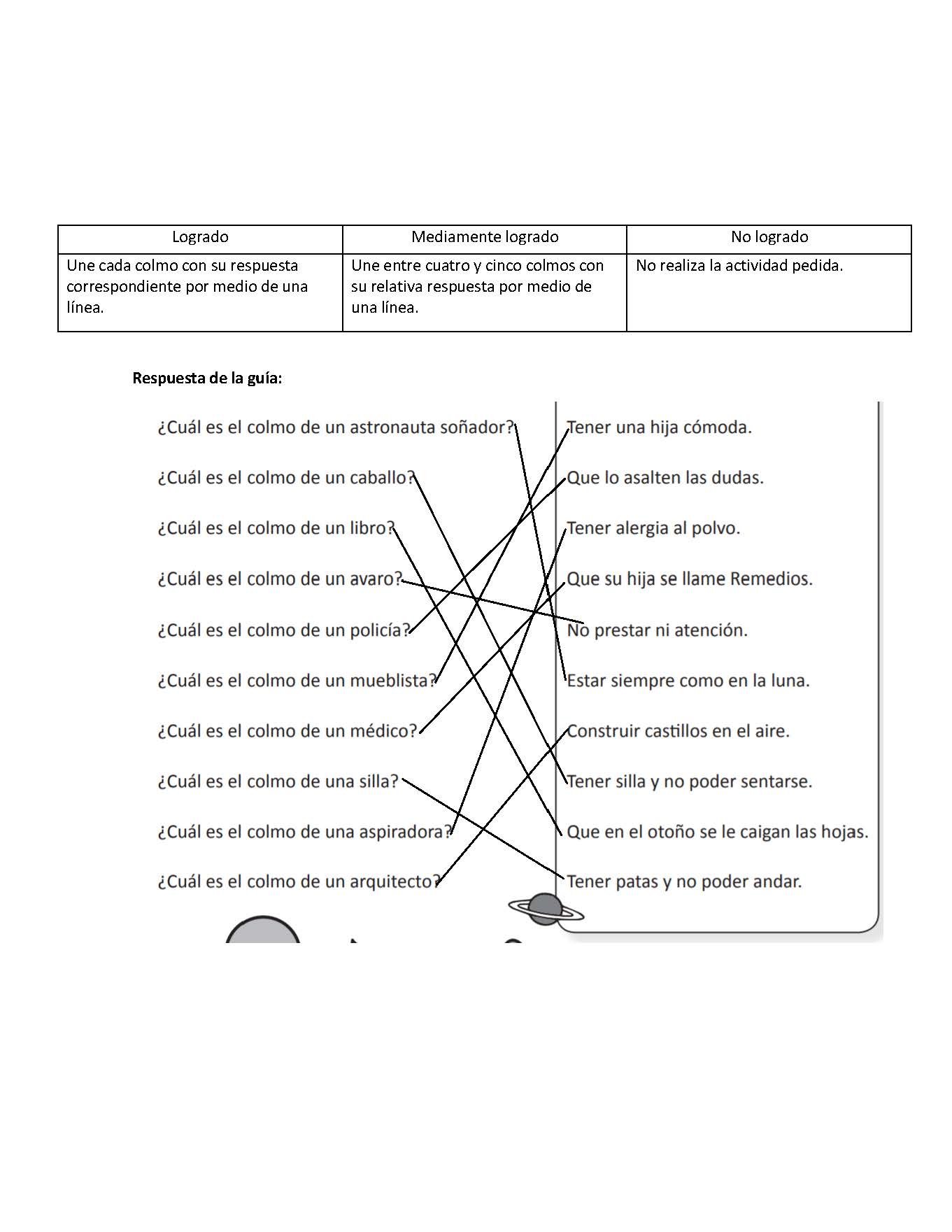 | Logrado | Mediamente logrado | No logrado |
|---|---|---|
| Une cada colmo con su respuesta correspondiente por medio de una línea. | Une entre cuatro y cinco colmos con su relativa respuesta por medio de una línea. | No realiza la actividad pedida. |

**Respuesta de la guía:**

¿Cuál es el colmo de un astronauta soñador?
¿Cuál es el colmo de un caballo?
¿Cuál es el colmo de un libro?
¿Cuál es el colmo de un avaro?
¿Cuál es el colmo de un policía?
¿Cuál es el colmo de un mueblista?
¿Cuál es el colmo de un médico?
¿Cuál es el colmo de una silla?
¿Cuál es el colmo de una aspiradora?
¿Cuál es el colmo de un arquitecto?

Tener una hija cómoda.
Que lo asalten las dudas.
Tener alergia al polvo.
Que su hija se llame Remedios.
No prestar ni atención.
Estar siempre como en la luna.
Construir castillos en el aire.
Tener silla y no poder sentarse.
Que en el otoño se le caigan las hojas.
Tener patas y no poder andar.